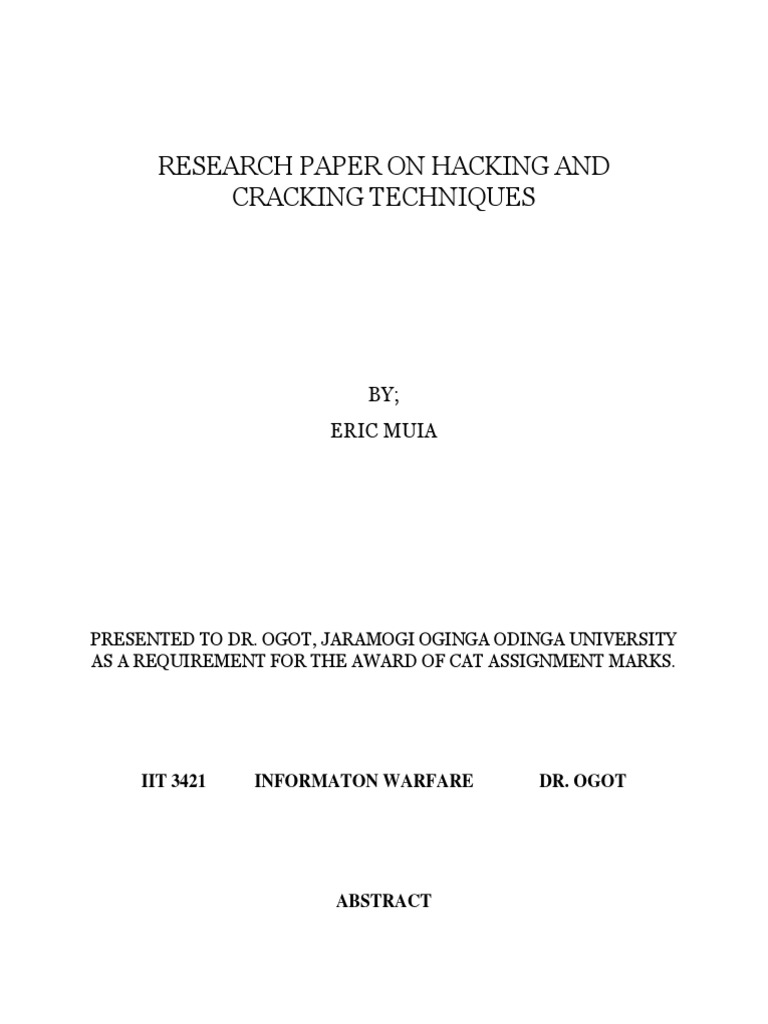 RESEARCH PAPER ON HACKING AND CRACKING TECHNIQUES

BY;

ERIC MUIA

PRESENTED TO DR. OGOT, JARAMOGI OGINGA ODINGA UNIVERSITY AS A REQUIREMENT FOR THE AWARD OF CAT ASSIGNMENT MARKS.

IIT 3421 INFORMATON WARFARE DR. OGOT

ABSTRACT